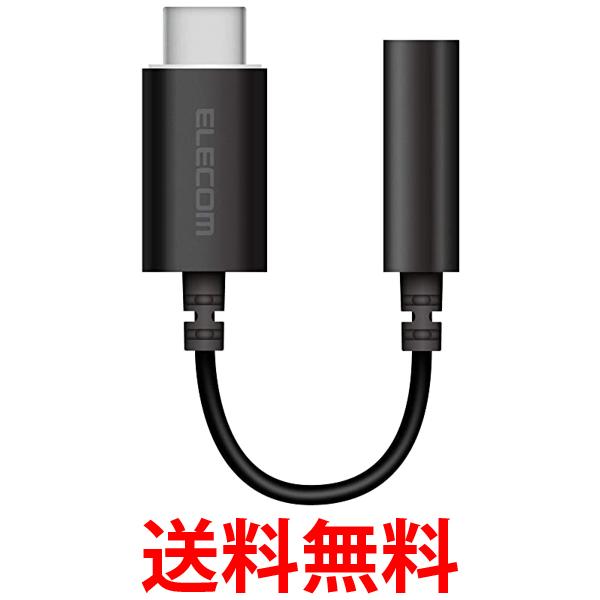 ELECOM

送料無料